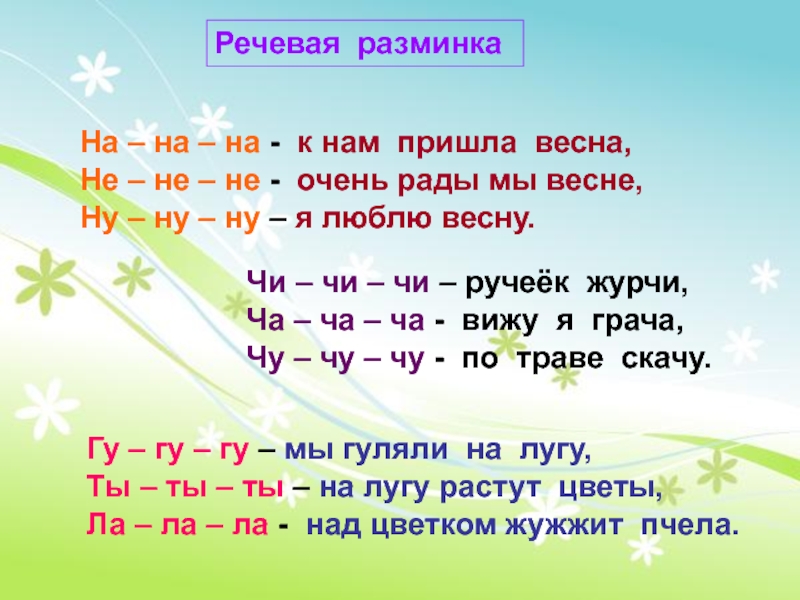 Речевая разминка

На – на – на - к нам пришла весна,
Не – не – не - очень рады мы весне,
Ну – ну – ну – я люблю весну.

Чи – чи – чи – ручеёк журчи,
Ча – ча – ча - вижу я грача,
Чу – чу – чу - по траве скачу.

Гу – гу – гу – мы гуляли на лугу,
Ты – ты – ты – на лугу растут цветы,
Ла – ла – ла - над цветком жужжит пчела.